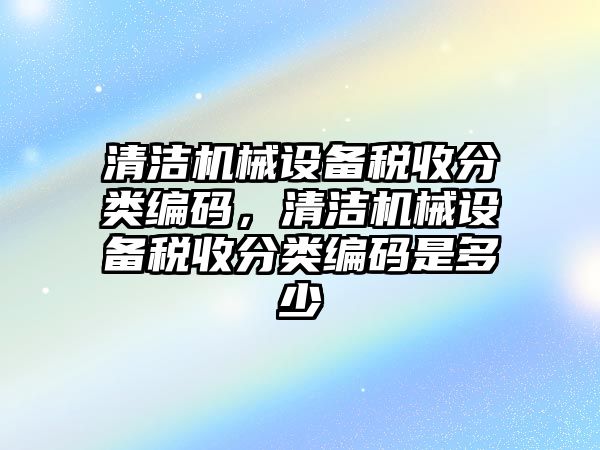 清洁机械设备税收分类编码，清洁机械设备税收分类编码是多少